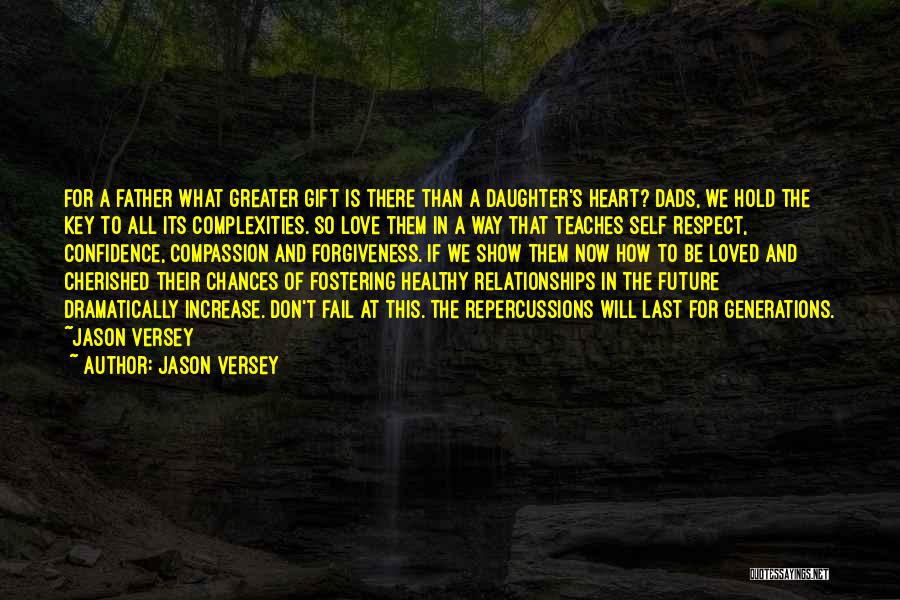 FOR A FATHER WHAT GREATER GIFT IS THERE THAN A DAUGHTER'S HEART? DADS, WE HOLD THE KEY TO ALL ITS COMPLEXITIES. SO LOVE THEM IN A WAY THAT TEACHES SELF RESPECT, CONFIDENCE, COMPASSION AND FORGIVENESS. IF WE SHOW THEM NOW HOW TO BE LOVED AND CHERISHED THEIR CHANCES OF FOSTERING HEALTHY RELATIONSHIPS IN THE FUTURE DRAMATICALLY INCREASE. DON'T FAIL AT THIS. THE REPERCUSSIONS WILL LAST FOR GENERATIONS. ~JASON VERSEY

~ AUTHOR: JASON VERSEY

QUOTESSAYINGS.NET